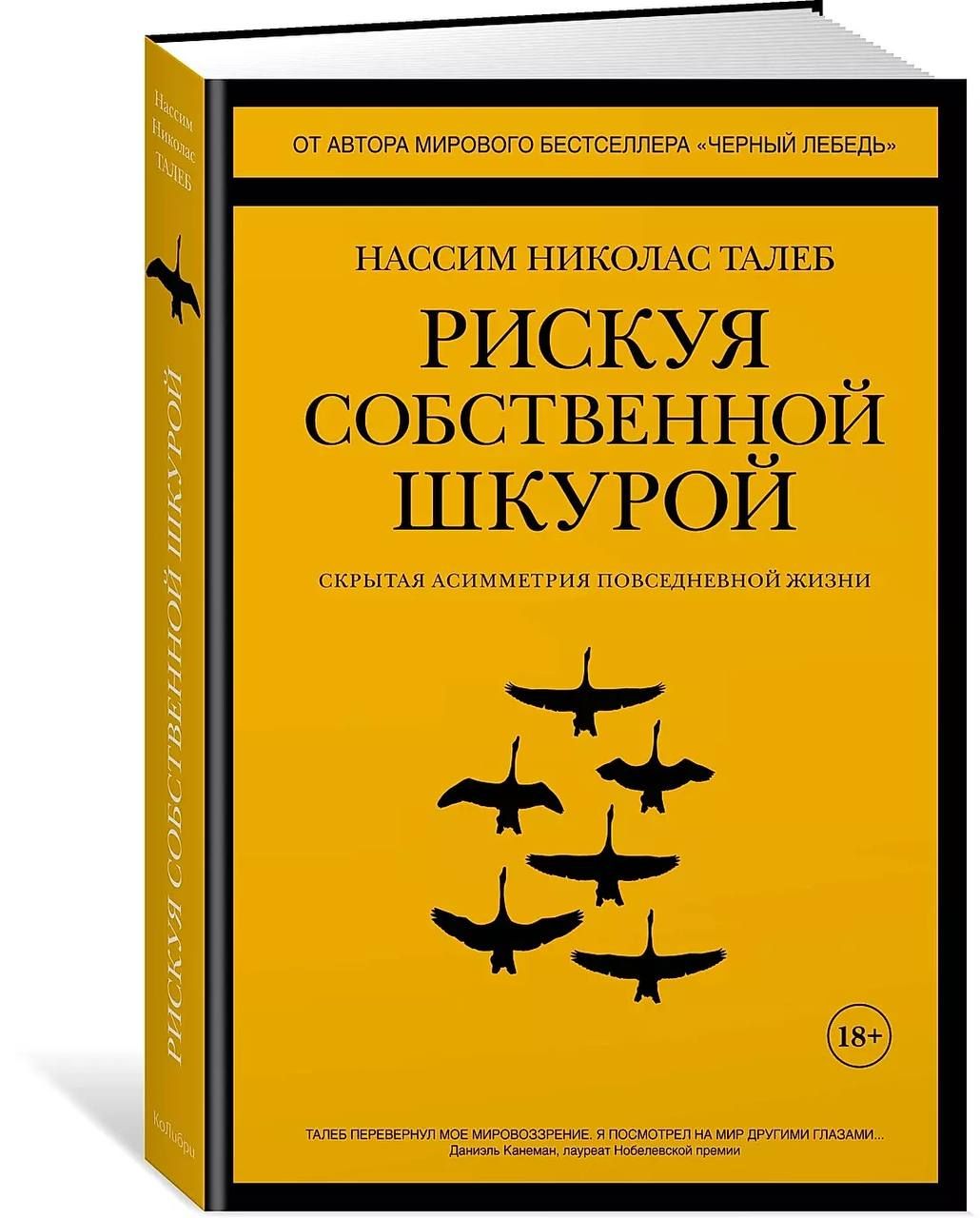 Нассим Николас ТАЛЕБ

РИСКУЯ СОБСТВЕННОЙ ШКУРОЙ

КоЛибри

ОТ АВТОРА МИРОВОГО БЕСТСЕЛЛЕРА «ЧЕРНЫЙ ЛЕБЕДЬ»

НАССИМ НИКОЛАС ТАЛЕБ

РИСКУЯ СОБСТВЕННОЙ ШКУРОЙ

СКРЫТАЯ АСИММЕТРИЯ ПОВСЕДНЕВНОЙ ЖИЗНИ

18+

ТАЛЕБ ПЕРЕВЕРНУЛ МОЕ МИРОВОЗЗРЕНИЕ. Я ПОСМОТРЕЛ НА МИР ДРУГИМИ ГЛАЗАМИ...
Даниэль Канеман, лауреат Нобелевской премии